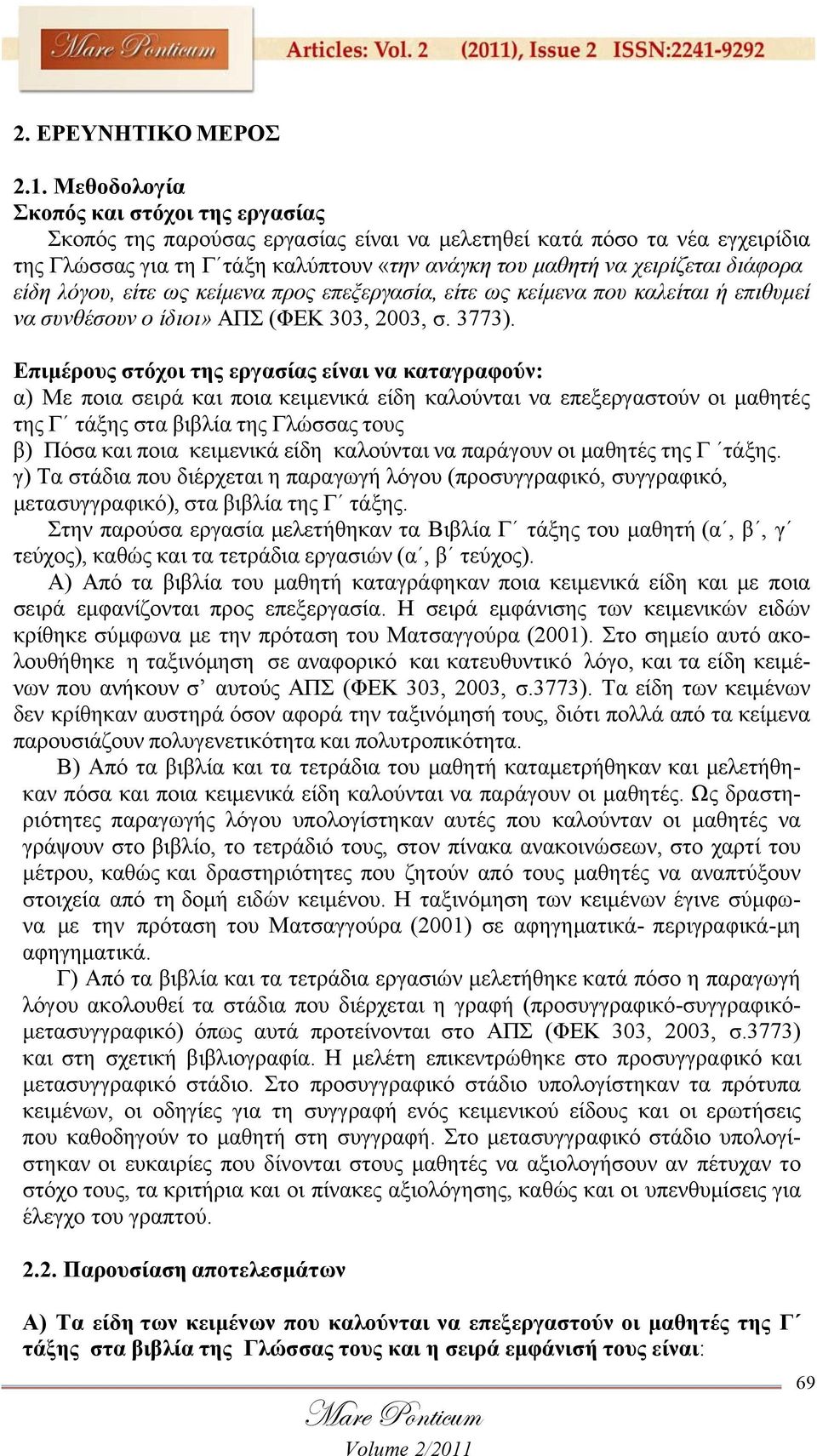 Mare Ponticum Articles: Vol. 2 (2011), Issue 2 ISSN:2241-9292

2. ΕΡΕΥΝΗΤΙΚΟ ΜΕΡΟΣ

2.1. Μεθοδολογία
Σκοπός και στόχοι της εργασίας
Σκοπός της παρούσας εργασίας είναι να μελετηθεί κατά πόσο τα νέα εγχειρίδια της Γλώσσας για τη Γ΄τάξη καλύπτουν «την ανάγκη του μαθητή να χειρίζεται διάφορα είδη λόγου, είτε ως κείμενα προς επεξεργασία, είτε ως κείμενα που καλείται ή επιθυμεί να συνθέσουν ο ίδιοι» ΑΠΣ (ΦΕΚ 303, 2003, σ. 3773).

Επιμέρους στόχοι της εργασίας είναι να καταγραφούν:
α) Με ποια σειρά και ποια κειμενικά είδη καλούνται να επεξεργαστούν οι μαθητές της Γ΄ τάξης στα βιβλία της Γλώσσας τους
β) Πόσα και ποια κειμενικά είδη καλούνται να παράγουν οι μαθητές της Γ΄τάξης.
γ) Τα στάδια που διέρχεται η παραγωγή λόγου (προσυγγραφικό, συγγραφικό, μετασυγγραφικό), στα βιβλία της Γ΄ τάξης.
Στην παρούσα εργασία μελετήθηκαν τα Βιβλία Γ΄ τάξης του μαθητή (α΄, β΄, γ΄ τεύχος), καθώς και τα τετράδια εργασιών (α΄, β΄ τεύχος).
Α) Από τα βιβλία του μαθητή καταγράφηκαν ποια κειμενικά είδη και με ποια σειρά εμφανίζονται προς επεξεργασία. Η σειρά εμφάνισης των κειμενικών ειδών κρίθηκε σύμφωνα με την πρόταση του Ματσαγγούρα (2001). Στο σημείο αυτό ακολουθήθηκε η ταξινόμηση σε αναφορικό και κατευθυντικό λόγο, και τα είδη κειμένων που ανήκουν σ΄ αυτούς ΑΠΣ (ΦΕΚ 303, 2003, σ.3773). Τα είδη των κειμένων δεν κρίθηκαν αυστηρά όσον αφορά την ταξινόμησή τους, διότι πολλά από τα κείμενα παρουσιάζουν πολυγενετικότητα και πολυτροπικότητα.
Β) Από τα βιβλία και τα τετράδια του μαθητή καταμετρήθηκαν και μελετήθηκαν πόσα και ποια κειμενικά είδη καλούνται να παράγουν οι μαθητές. Ως δραστηριότητες παραγωγής λόγου υπολογίστηκαν αυτές που καλούνταν οι μαθητές να γράψουν στο βιβλίο, το τετράδιό τους, στον πίνακα ανακοινώσεων, στο χαρτί του μέτρου, καθώς και δραστηριότητες που ζητούν από τους μαθητές να αναπτύξουν στοιχεία από τη δομή ειδών κειμένου. Η ταξινόμηση των κειμένων έγινε σύμφωνα με την πρόταση του Ματσαγγούρα (2001) σε αφηγηματικά- περιγραφικά-μη αφηγηματικά.
Γ) Από τα βιβλία και τα τετράδια εργασιών μελετήθηκε κατά πόσο η παραγωγή λόγου ακολουθεί τα στάδια που διέρχεται η γραφή (προσυγγραφικό-συγγραφικό-μετασυγγραφικό) όπως αυτά προτείνονται στο ΑΠΣ (ΦΕΚ 303, 2003, σ.3773) και στη σχετική βιβλιογραφία. Η μελέτη επικεντρώθηκε στο προσυγγραφικό και μετασυγγραφικό στάδιο. Στο προσυγγραφικό στάδιο υπολογίστηκαν τα πρότυπα κειμένων, οι οδηγίες για τη συγγραφή ενός κειμενικού είδους και οι ερωτήσεις που καθοδηγούν το μαθητή στη συγγραφή. Στο μετασυγγραφικό στάδιο υπολογίστηκαν οι ευκαιρίες που δίνονται στους μαθητές να αξιολογήσουν αν πέτυχαν το στόχο τους, τα κριτήρια και οι πίνακες αξιολόγησης, καθώς και οι υπενθυμίσεις για έλεγχο του γραπτού.

2.2. Παρουσίαση αποτελεσμάτων

Α) Τα είδη των κειμένων που καλούνται να επεξεργαστούν οι μαθητές της Γ΄ τάξης στα βιβλία της Γλώσσας τους και η σειρά εμφάνισή τους είναι:

69

Mare Ponticum
Volume 2/2011